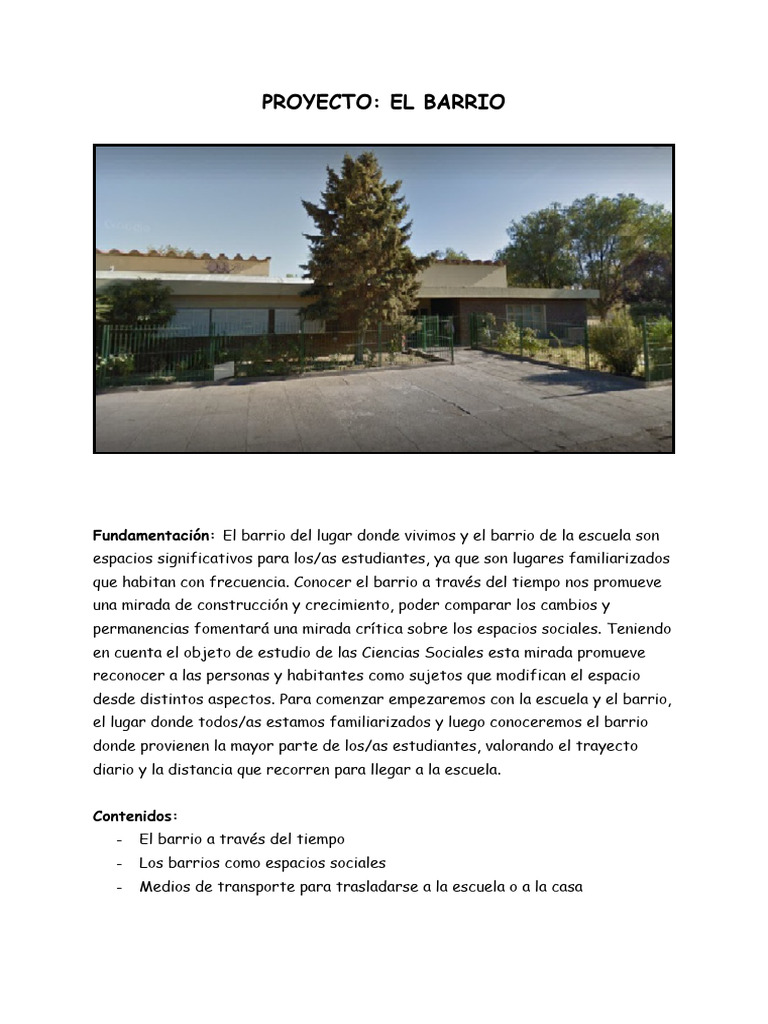 PROYECTO: EL BARRIO

Fundamentación: El barrio del lugar donde vivimos y el barrio de la escuela son espacios significativos para los/as estudiantes, ya que son lugares familiarizados que habitan con frecuencia. Conocer el barrio a través del tiempo nos promueve una mirada de construcción y crecimiento, poder comparar los cambios y permanencias fomentará una mirada crítica sobre los espacios sociales. Teniendo en cuenta el objeto de estudio de las Ciencias Sociales esta mirada promueve reconocer a las personas y habitantes como sujetos que modifican el espacio desde distintos aspectos. Para comenzar empezaremos con la escuela y el barrio, el lugar donde todos/as estamos familiarizados y luego conoceremos el barrio donde provienen la mayor parte de los/as estudiantes, valorando el trayecto diario y la distancia que recorren para llegar a la escuela.

Contenidos:
- El barrio a través del tiempo
- Los barrios como espacios sociales
- Medios de transporte para trasladarse a la escuela o a la casa